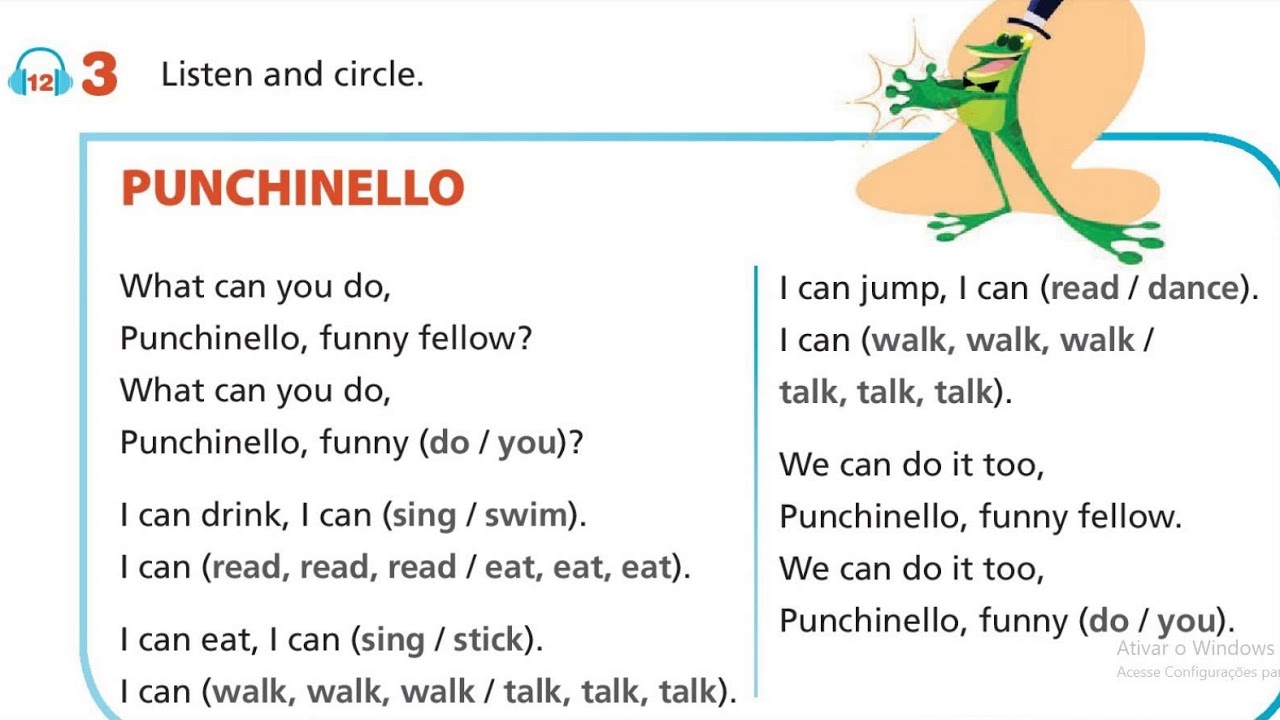 12 3 Listen and circle.

PUNCHINELLO

What can you do,
Punchinello, funny fellow?
What can you do,
Punchinello, funny (do / you)?

I can drink, I can (sing / swim).
I can (read, read, read / eat, eat, eat).

I can eat, I can (sing / stick).
I can (walk, walk, walk / talk, talk, talk).

I can jump, I can (read / dance).
I can (walk, walk, walk / talk, talk, talk).

We can do it too,
Punchinello, funny fellow.
We can do it too,
Punchinello, funny (do / you).

Ativar o Windows
Acesse Configurações par